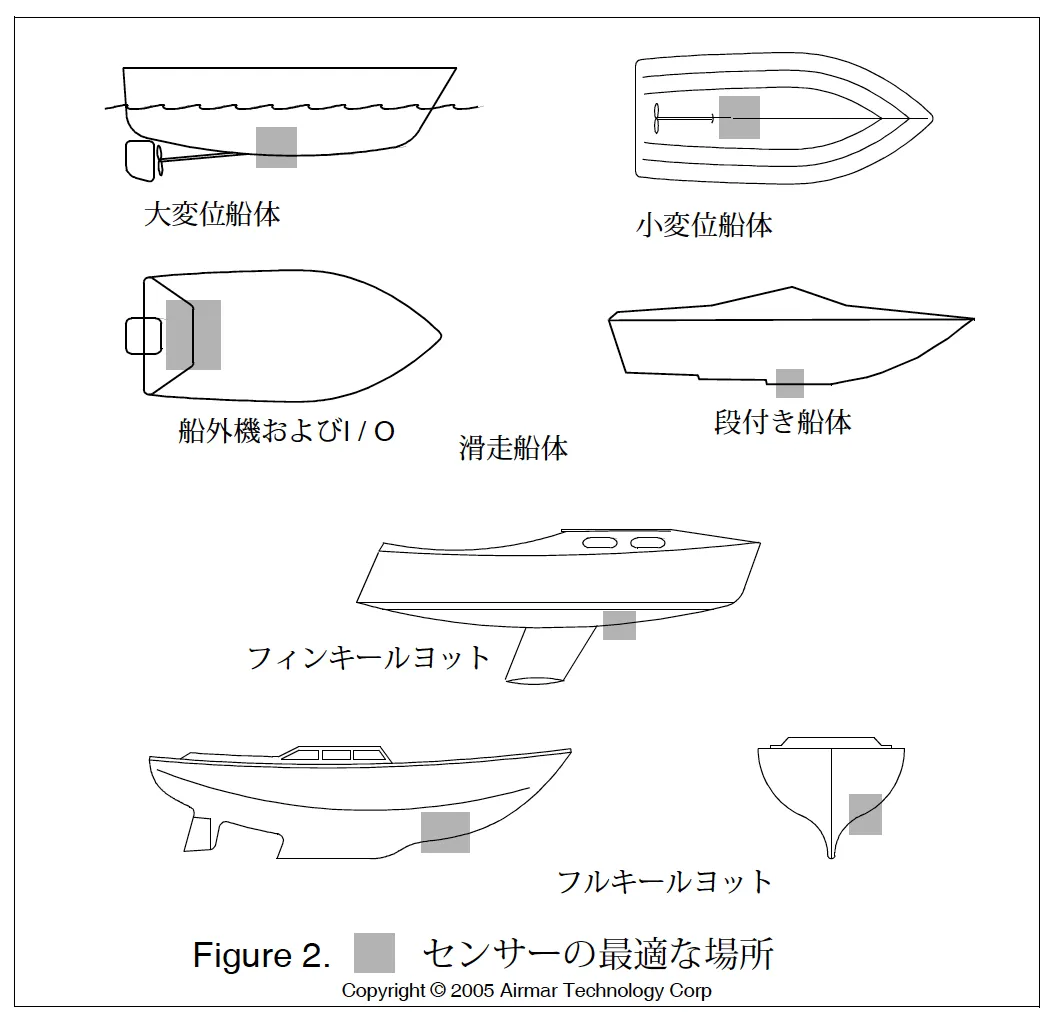 大変位船体

小変位船体

船外機およびI / O

滑走船体

段付き船体

フィンキールヨット

フルキールヨット

Figure 2. センサーの最適な場所

Copyright © 2005 Airmar Technology Corp